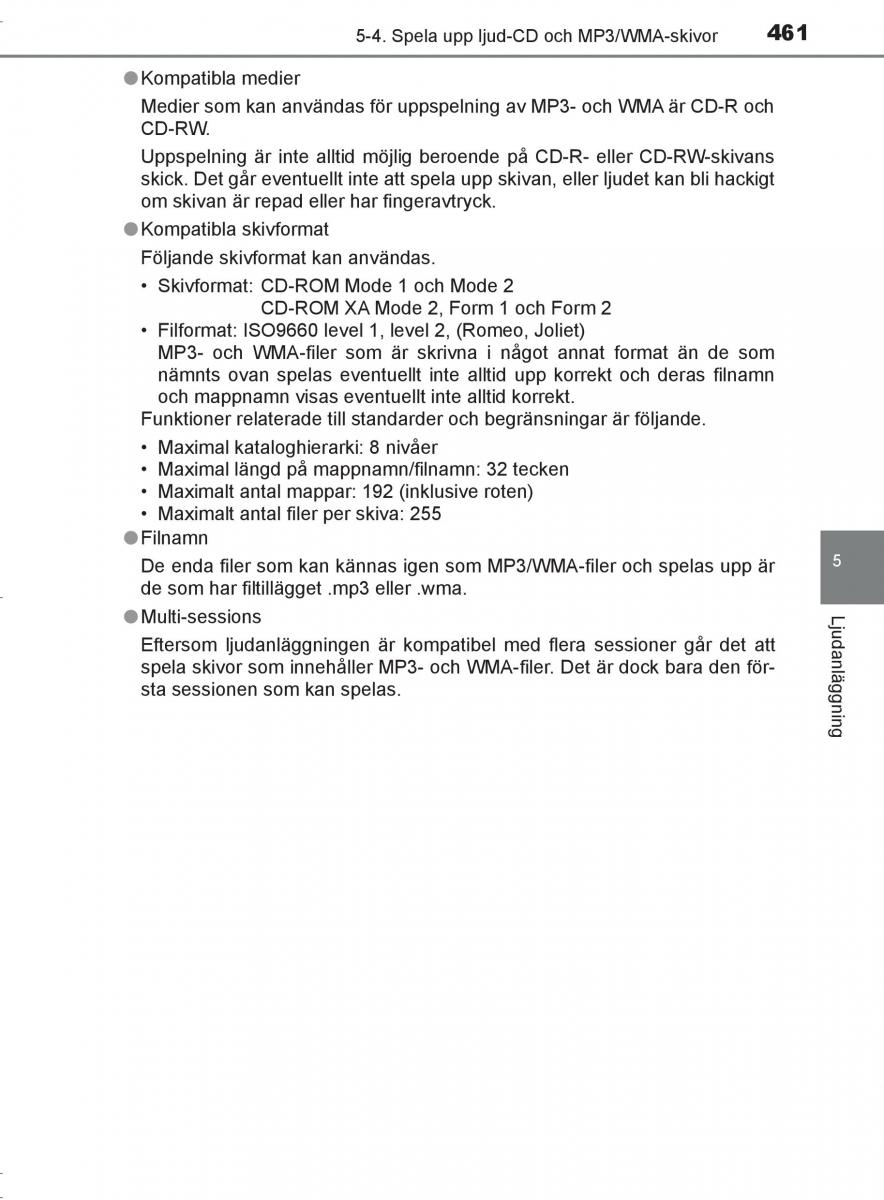 5-4. Spela upp ljud-CD och MP3/WMA-skivor 461

●Kompatibla medier

Medier som kan användas för uppspelning av MP3- och WMA är CD-R och CD-RW.

Uppspelning är inte alltid möjlig beroende på CD-R- eller CD-RW-skivans skick. Det går eventuellt inte att spela upp skivan, eller ljudet kan bli hackigt om skivan är repad eller har fingeravtryck.

●Kompatibla skivformat

Följande skivformat kan användas.

• Skivformat: CD-ROM Mode 1 och Mode 2
CD-ROM XA Mode 2, Form 1 och Form 2
• Filformat: ISO9660 level 1, level 2, (Romeo, Joliet)
MP3- och WMA-filer som är skrivna i något annat format än de som nämnts ovan spelas eventuellt inte alltid upp korrekt och deras filnamn och mappnamn visas eventuellt inte alltid korrekt.

Funktioner relaterade till standarder och begränsningar är följande.

• Maximal kataloghierarki: 8 nivåer
• Maximal längd på mappnamn/filnamn: 32 tecken
• Maximalt antal mappar: 192 (inklusive roten)
• Maximalt antal filer per skiva: 255

●Filnamn

De enda filer som kan kännas igen som MP3/WMA-filer och spelas upp är de som har filtillägget .mp3 eller .wma.

●Multi-sessions

Eftersom ljudanläggningen är kompatibel med flera sessioner går det att spela skivor som innehåller MP3- och WMA-filer. Det är dock bara den första sessionen som kan spelas.

5

Ljudanläggning